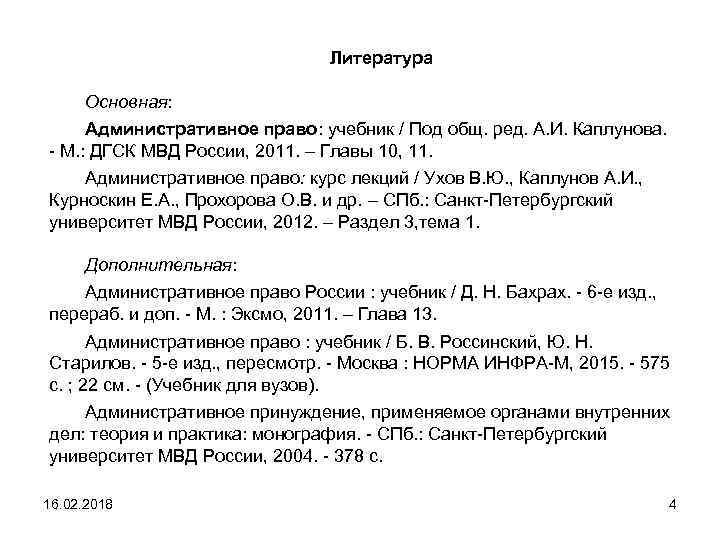 Литература

Основная:

Административное право: учебник / Под общ. ред. А.И. Каплунова. - М.: ДГСК МВД России, 2011. – Главы 10, 11.

Административное право: курс лекций / Ухов В.Ю., Каплунов А.И., Курноскин Е.А., Прохорова О.В. и др. – СПб.: Санкт-Петербургский университет МВД России, 2012. – Раздел 3,тема 1.

Дополнительная:

Административное право России : учебник / Д. Н. Бахрах. - 6-е изд., перераб. и доп. - М. : Эксмо, 2011. – Глава 13.

Административное право : учебник / Б. В. Россинский, Ю. Н. Старилов. - 5-е изд., пересмотр. - Москва : НОРМА ИНФРА-М, 2015. - 575 с. ; 22 см. - (Учебник для вузов).

Административное принуждение, применяемое органами внутренних дел: теория и практика: монография. - СПб.: Санкт-Петербургский университет МВД России, 2004. - 378 с.

16.02.2018

4